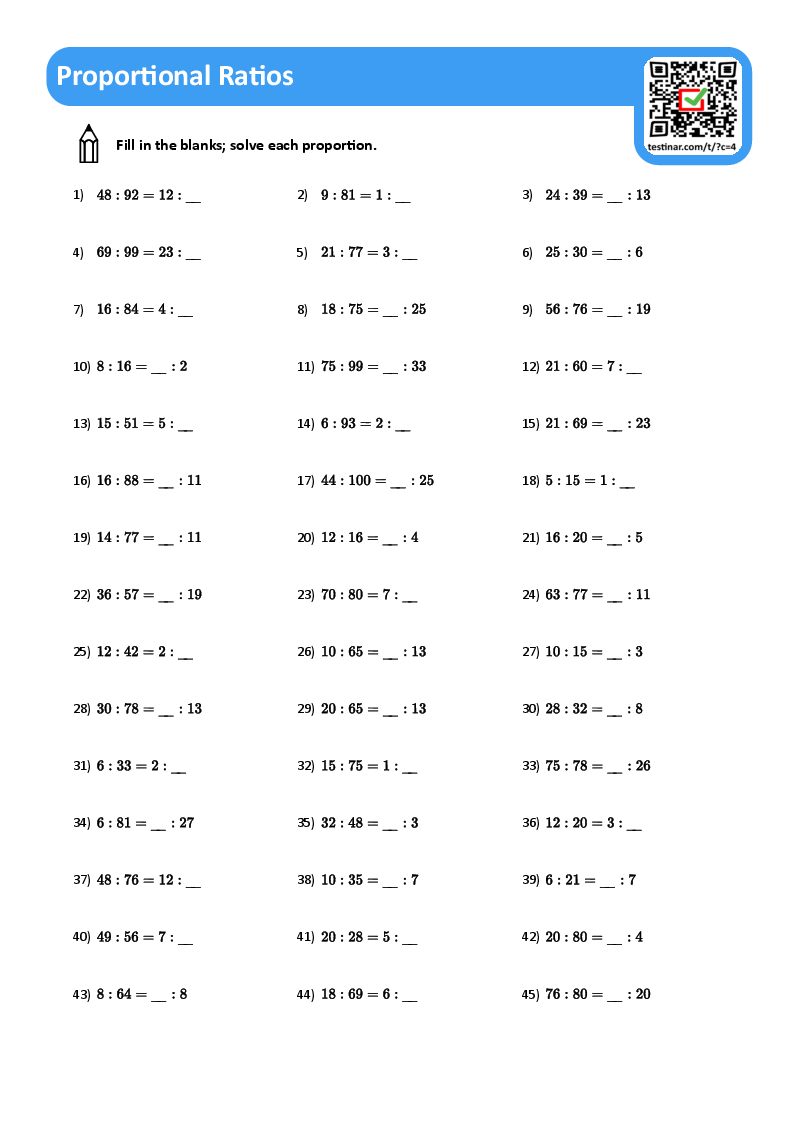 Proportional Ratios

testinar.com/t/?c=4

Fill in the blanks; solve each proportion.

1) $48 : 92 = 12 : \_\_$
2) $9 : 81 = 1 : \_\_$
3) $24 : 39 = \_\_ : 13$
4) $69 : 99 = 23 : \_\_$
5) $21 : 77 = 3 : \_\_$
6) $25 : 30 = \_\_ : 6$
7) $16 : 84 = 4 : \_\_$
8) $18 : 75 = \_\_ : 25$
9) $56 : 76 = \_\_ : 19$
10) $8 : 16 = \_\_ : 2$
11) $75 : 99 = \_\_ : 33$
12) $21 : 60 = 7 : \_\_$
13) $15 : 51 = 5 : \_\_$
14) $6 : 93 = 2 : \_\_$
15) $21 : 69 = \_\_ : 23$
16) $16 : 88 = \_\_ : 11$
17) $44 : 100 = \_\_ : 25$
18) $5 : 15 = 1 : \_\_$
19) $14 : 77 = \_\_ : 11$
20) $12 : 16 = \_\_ : 4$
21) $16 : 20 = \_\_ : 5$
22) $36 : 57 = \_\_ : 19$
23) $70 : 80 = 7 : \_\_$
24) $63 : 77 = \_\_ : 11$
25) $12 : 42 = 2 : \_\_$
26) $10 : 65 = \_\_ : 13$
27) $10 : 15 = \_\_ : 3$
28) $30 : 78 = \_\_ : 13$
29) $20 : 65 = \_\_ : 13$
30) $28 : 32 = \_\_ : 8$
31) $6 : 33 = 2 : \_\_$
32) $15 : 75 = 1 : \_\_$
33) $75 : 78 = \_\_ : 26$
34) $6 : 81 = \_\_ : 27$
35) $32 : 48 = \_\_ : 3$
36) $12 : 20 = 3 : \_\_$
37) $48 : 76 = 12 : \_\_$
38) $10 : 35 = \_\_ : 7$
39) $6 : 21 = \_\_ : 7$
40) $49 : 56 = 7 : \_\_$
41) $20 : 28 = 5 : \_\_$
42) $20 : 80 = \_\_ : 4$
43) $8 : 64 = \_\_ : 8$
44) $18 : 69 = 6 : \_\_$
45) $76 : 80 = \_\_ : 20$